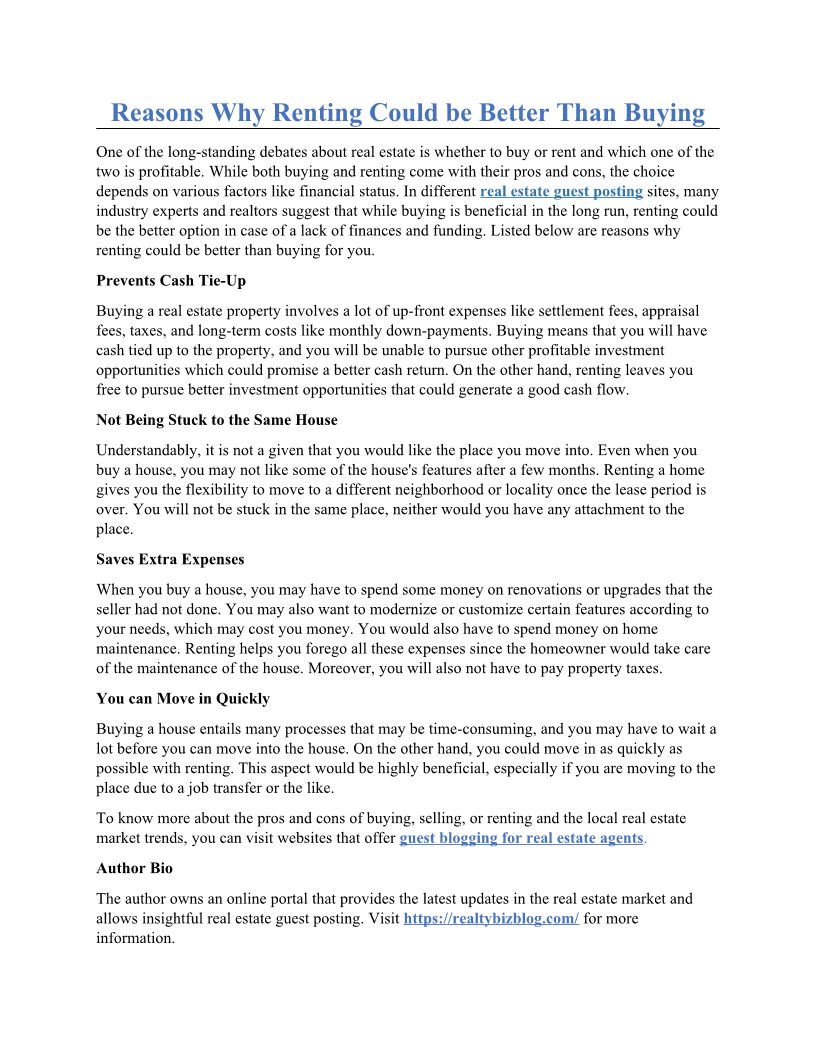 Reasons Why Renting Could be Better Than Buying

One of the long-standing debates about real estate is whether to buy or rent and which one of the two is profitable. While both buying and renting come with their pros and cons, the choice depends on various factors like financial status. In different real estate guest posting sites, many industry experts and realtors suggest that while buying is beneficial in the long run, renting could be the better option in case of a lack of finances and funding. Listed below are reasons why renting could be better than buying for you.

Prevents Cash Tie-Up

Buying a real estate property involves a lot of up-front expenses like settlement fees, appraisal fees, taxes, and long-term costs like monthly down-payments. Buying means that you will have cash tied up to the property, and you will be unable to pursue other profitable investment opportunities which could promise a better cash return. On the other hand, renting leaves you free to pursue better investment opportunities that could generate a good cash flow.

Not Being Stuck to the Same House

Understandably, it is not a given that you would like the place you move into. Even when you buy a house, you may not like some of the house's features after a few months. Renting a home gives you the flexibility to move to a different neighborhood or locality once the lease period is over. You will not be stuck in the same place, neither would you have any attachment to the place.

Saves Extra Expenses

When you buy a house, you may have to spend some money on renovations or upgrades that the seller had not done. You may also want to modernize or customize certain features according to your needs, which may cost you money. You would also have to spend money on home maintenance. Renting helps you forego all these expenses since the homeowner would take care of the maintenance of the house. Moreover, you will also not have to pay property taxes.

You can Move in Quickly

Buying a house entails many processes that may be time-consuming, and you may have to wait a lot before you can move into the house. On the other hand, you could move in as quickly as possible with renting. This aspect would be highly beneficial, especially if you are moving to the place due to a job transfer or the like.

To know more about the pros and cons of buying, selling, or renting and the local real estate market trends, you can visit websites that offer guest blogging for real estate agents.

Author Bio

The author owns an online portal that provides the latest updates in the real estate market and allows insightful real estate guest posting. Visit https://realtybizblog.com/ for more information.